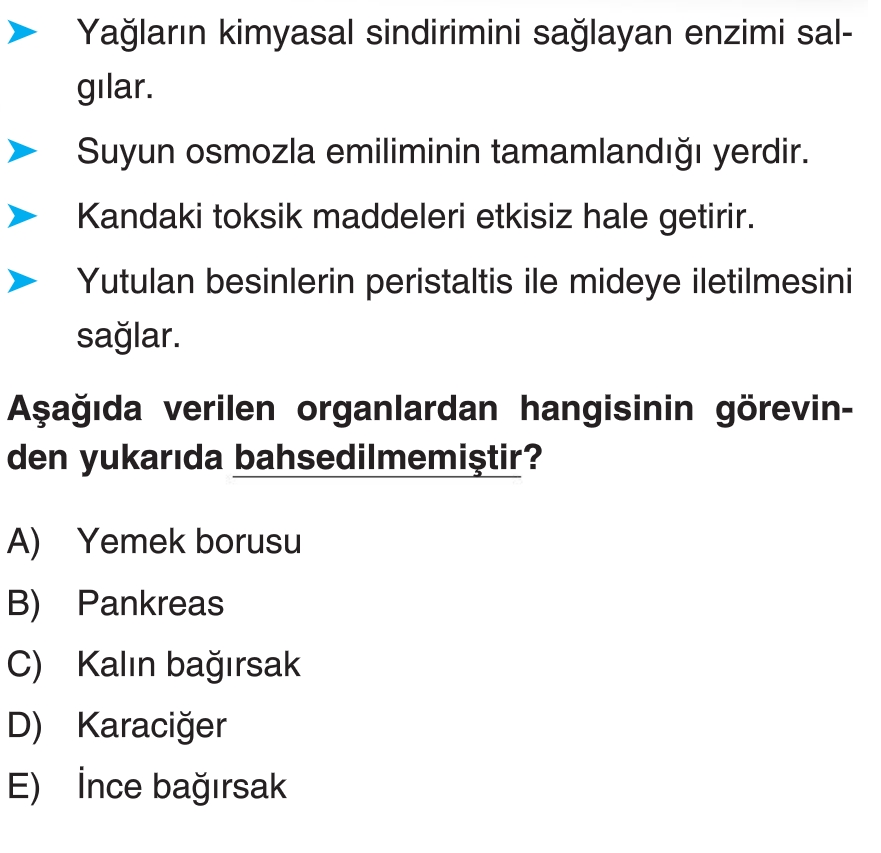 ➤ Yağların kimyasal sindirimini sağlayan enzimi salgılar.

➤ Suyun osmozla emiliminin tamamlandığı yerdir.

➤ Kandaki toksik maddeleri etkisiz hale getirir.

➤ Yutulan besinlerin peristaltis ile mideye iletilmesini sağlar.

Aşağıda verilen organlardan hangisinin görevinden yukarıda bahsedilmemiştir?

A) Yemek borusu
B) Pankreas
C) Kalın bağırsak
D) Karaciğer
E) İnce bağırsak